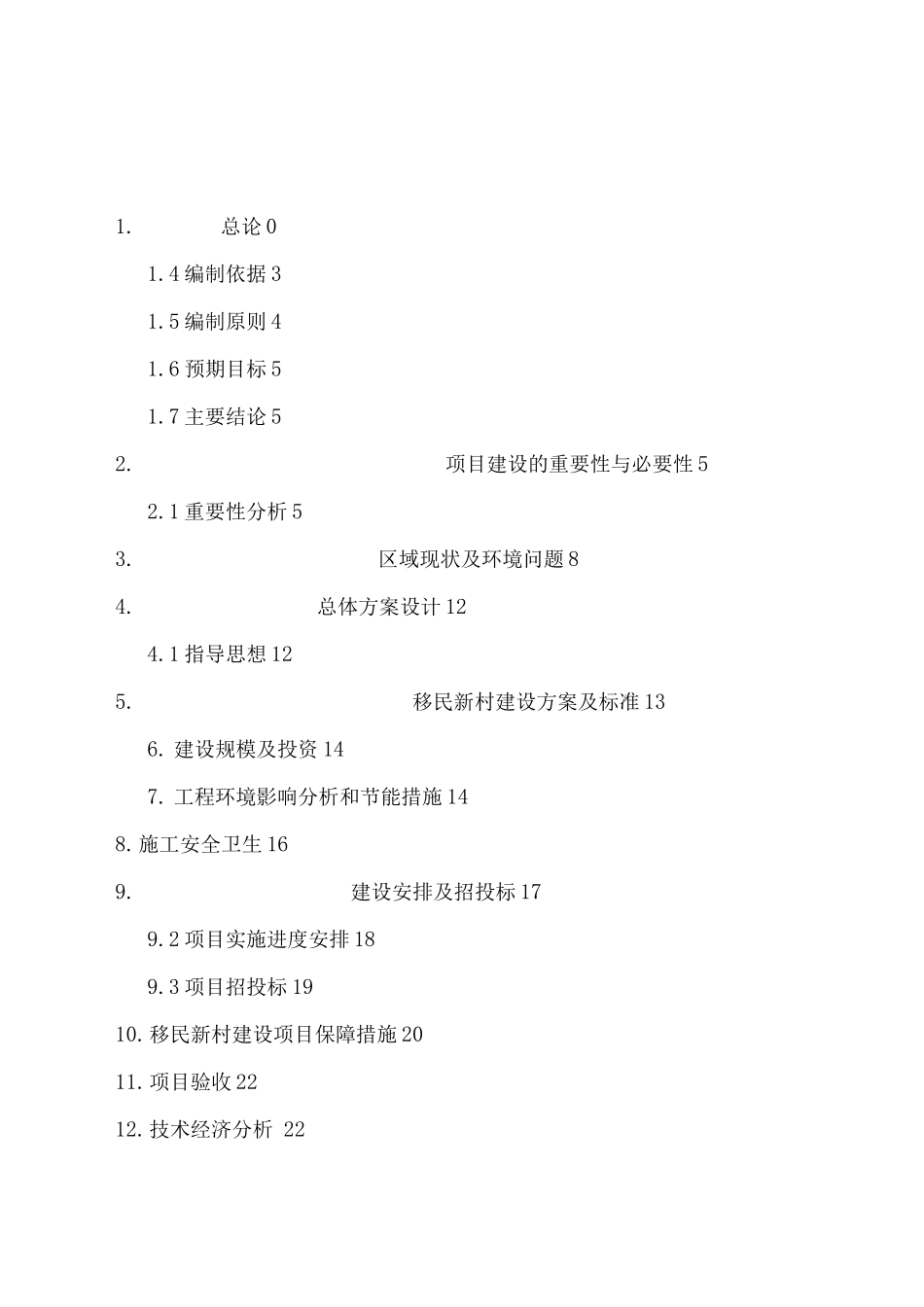 1. 总论 0

1.4 编制依据 3

1.5 编制原则 4

1.6 预期目标 5

1.7 主要结论 5

2. 项目建设的重要性与必要性 5

2.1 重要性分析 5

3. 区域现状及环境问题 8

4. 总体方案设计 12

4.1 指导思想 12

5. 移民新村建设方案及标准 13

6. 建设规模及投资 14

7. 工程环境影响分析和节能措施 14

8. 施工安全卫生 16

9. 建设安排及招投标 17

9.2 项目实施进度安排 18

9.3 项目招投标 19

10. 移民新村建设项目保障措施 20

11. 项目验收 22

12. 技术经济分析 22